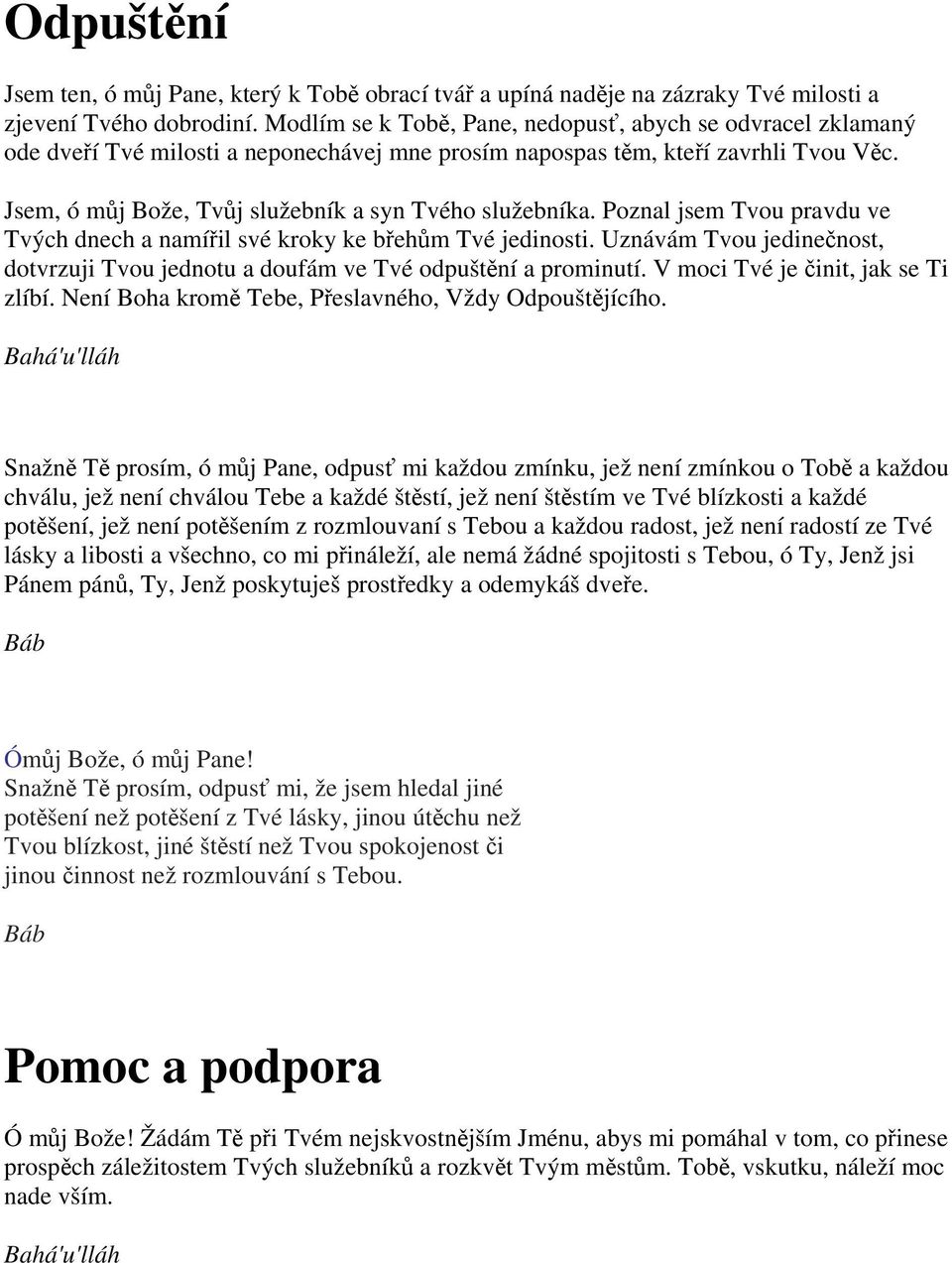 Odpuštění

Jsem ten, ó můj Pane, který k Tobě obrací tvář a upíná naděje na zázraky Tvé milosti a zjevení Tvého dobrodiní. Modlím se k Tobě, Pane, nedopusť, abych se odvracel zklamaný ode dveří Tvé milosti a neponechávej mne prosím napospas těm, kteří zavrhli Tvou Věc.

Jsem, ó můj Bože, Tvůj služebník a syn Tvého služebníka. Poznal jsem Tvou pravdu ve Tvých dnech a namířil své kroky ke břehům Tvé jedinosti. Uznávám Tvou jedinečnost, dotvrzuji Tvou jednotu a doufám ve Tvé odpuštění a prominutí. V moci Tvé je činit, jak se Ti zlíbí. Není Boha kromě Tebe, Přeslavného, Vždy Odpouštějícího.

Bahá'u'lláh

Snažně Tě prosím, ó můj Pane, odpusť mi každou zmínku, jež není zmínkou o Tobě a každou chválu, jež není chválou Tebe a každé štěstí, jež není štěstím ve Tvé blízkosti a každé potěšení, jež není potěšením z rozmlouvaní s Tebou a každou radost, jež není radostí ze Tvé lásky a libosti a všechno, co mi přináleží, ale nemá žádné spojitosti s Tebou, ó Ty, Jenž jsi Pánem pánů, Ty, Jenž poskytuješ prostředky a odemykáš dveře.

Báb

Ómůj Bože, ó můj Pane!
Snažně Tě prosím, odpusť mi, že jsem hledal jiné potěšení než potěšení z Tvé lásky, jinou útěchu než Tvou blízkost, jiné štěstí než Tvou spokojenost či jinou činnost než rozmlouvání s Tebou.

Báb

Pomoc a podpora

Ó můj Bože! Žádám Tě při Tvém nejskvostnějším Jménu, abys mi pomáhal v tom, co přinese prospěch záležitostem Tvých služebníků a rozkvět Tvým městům. Tobě, vskutku, náleží moc nade vším.

Bahá'u'lláh